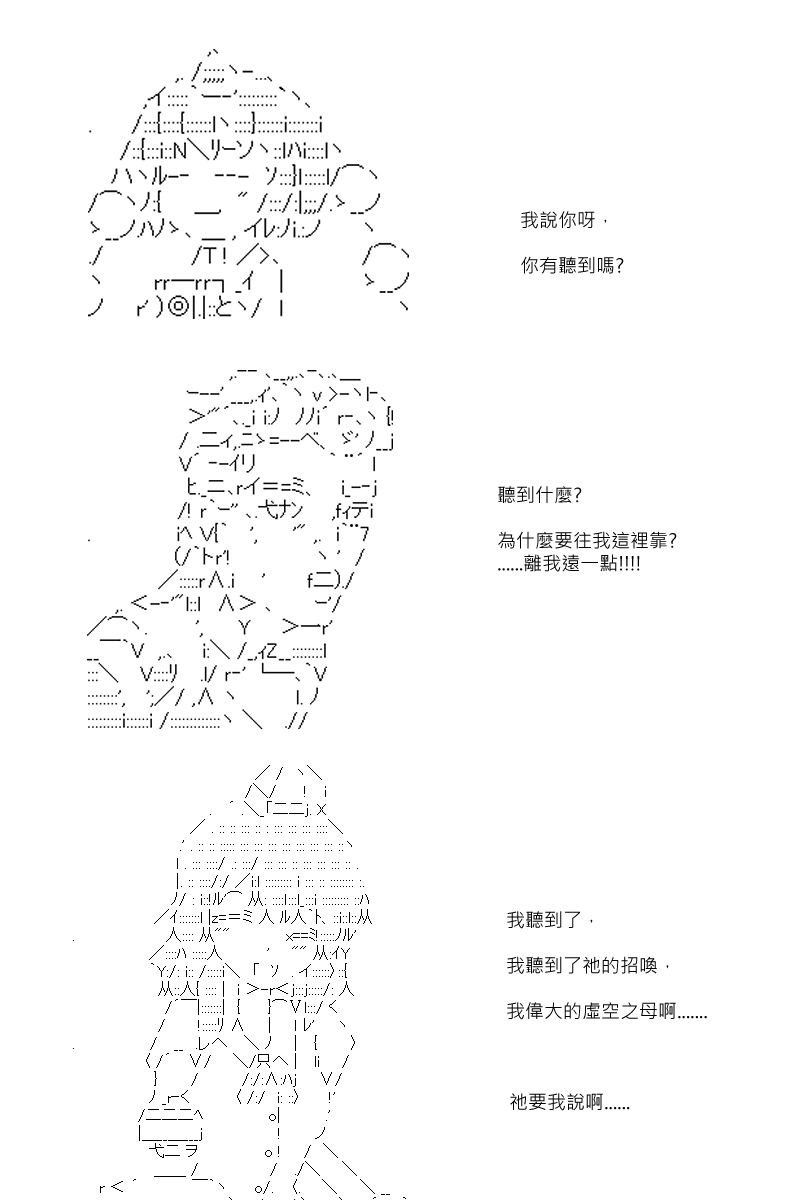 我說你呀，

你有聽到嗎?

聽到什麼?

為什麼要往我這裡靠?
......離我遠一點!!!!

我聽到了，

我聽到了祂的招喚，

我偉大的虛空之母啊.......

祂要我說啊......